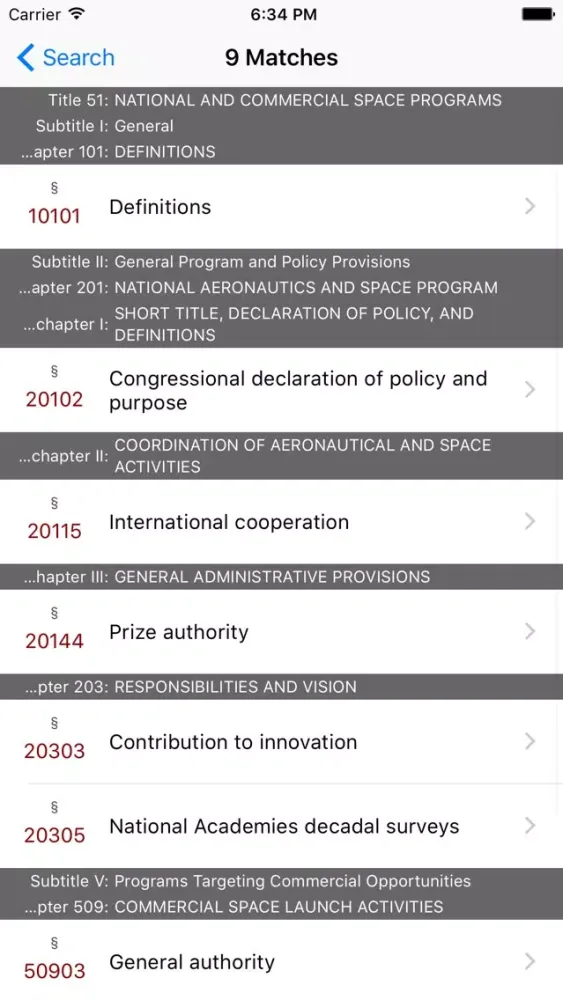 Carrier 6:34 PM

Search 9 Matches

Title 51: NATIONAL AND COMMERCIAL SPACE PROGRAMS
Subtitle I: General
...apter 101: DEFINITIONS

§ 10101 Definitions

Subtitle II: General Program and Policy Provisions
...apter 201: NATIONAL AERONAUTICS AND SPACE PROGRAM
...chapter I: SHORT TITLE, DECLARATION OF POLICY, AND DEFINITIONS

§ 20102 Congressional declaration of policy and purpose

...chapter II: COORDINATION OF AERONAUTICAL AND SPACE ACTIVITIES

§ 20115 International cooperation

...hapter III: GENERAL ADMINISTRATIVE PROVISIONS

§ 20144 Prize authority

...pter 203: RESPONSIBILITIES AND VISION

§ 20303 Contribution to innovation

§ 20305 National Academies decadal surveys

Subtitle V: Programs Targeting Commercial Opportunities
...pter 509: COMMERCIAL SPACE LAUNCH ACTIVITIES

§ 50903 General authority